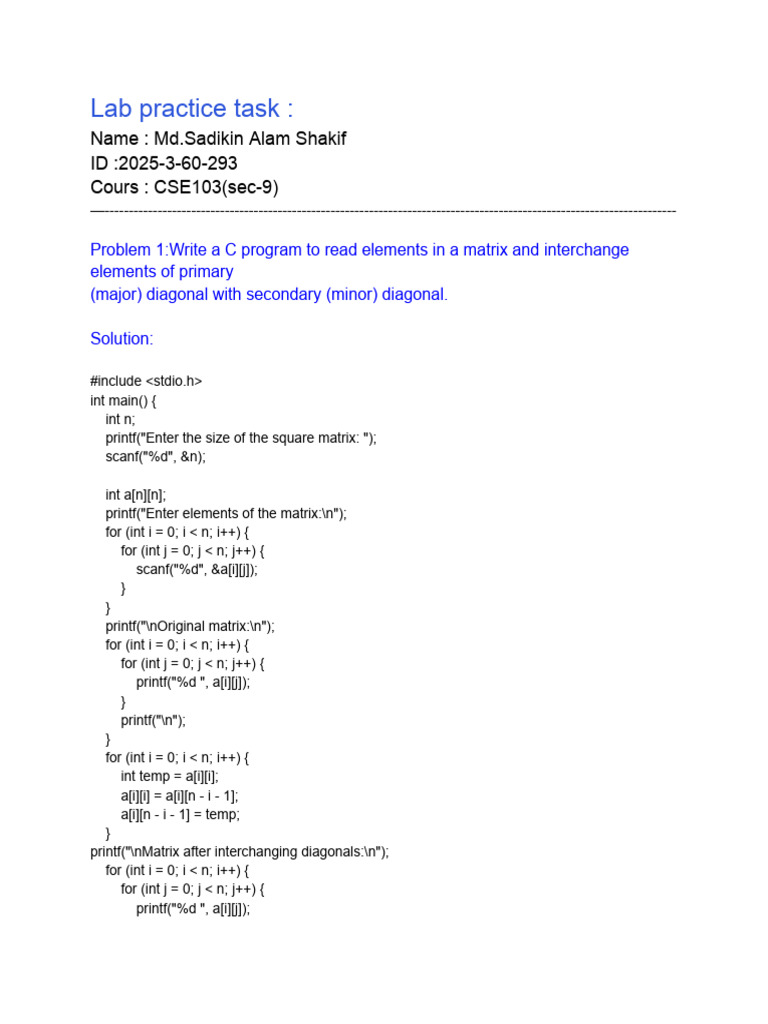 Lab practice task :

Name : Md.Sadikin Alam Shakif
ID :2025-3-60-293
Cours : CSE103(sec-9)
—------------------------------------------------------------------------------------------------------------------------

Problem 1:Write a C program to read elements in a matrix and interchange elements of primary (major) diagonal with secondary (minor) diagonal.

Solution:

#include <stdio.h>
int main() {
    int n;
    printf("Enter the size of the square matrix: ");
    scanf("%d", &n);

    int a[n][n];
    printf("Enter elements of the matrix:\n");
    for (int i = 0; i < n; i++) {
        for (int j = 0; j < n; j++) {
            scanf("%d", &a[i][j]);
        }
    }
    printf("\nOriginal matrix:\n");
    for (int i = 0; i < n; i++) {
        for (int j = 0; j < n; j++) {
            printf("%d ", a[i][j]);
        }
        printf("\n");
    }
    for (int i = 0; i < n; i++) {
        int temp = a[i][i];
        a[i][i] = a[i][n - i - 1];
        a[i][n - i - 1] = temp;
    }
printf("\nMatrix after interchanging diagonals:\n");
    for (int i = 0; i < n; i++) {
        for (int j = 0; j < n; j++) {
            printf("%d ", a[i][j]);